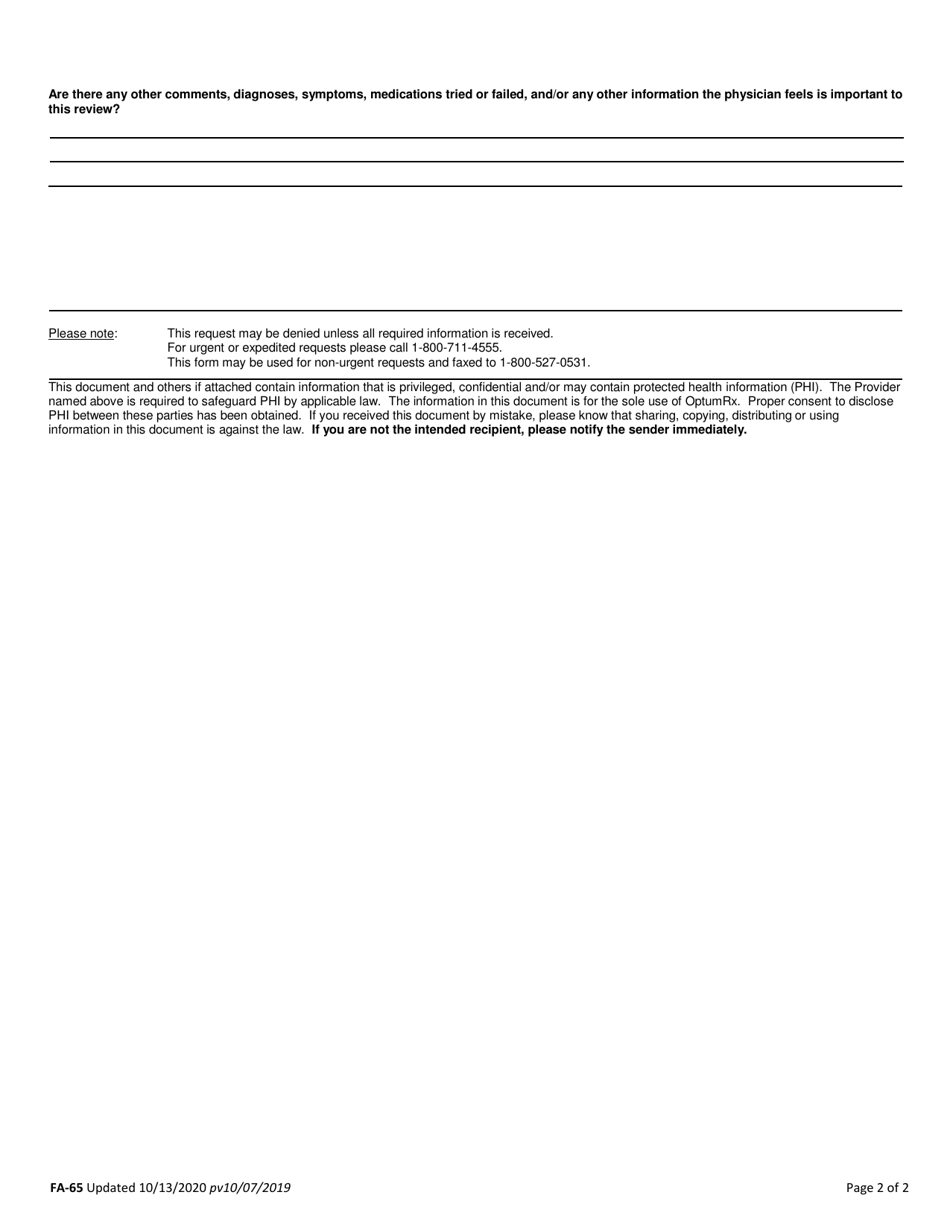 Are there any other comments, diagnoses, symptoms, medications tried or failed, and/or any other information the physician feels is important to this review?

Please note: This request may be denied unless all required information is received.
For urgent or expedited requests please call 1-800-711-4555.
This form may be used for non-urgent requests and faxed to 1-800-527-0531.

This document and others if attached contain information that is privileged, confidential and/or may contain protected health information (PHI). The Provider named above is required to safeguard PHI by applicable law. The information in this document is for the sole use of OptumRx. Proper consent to disclose PHI between these parties has been obtained. If you received this document by mistake, please know that sharing, copying, distributing or using information in this document is against the law. If you are not the intended recipient, please notify the sender immediately.

FA-65 Updated 10/13/2020 pv10/07/2019

Page 2 of 2